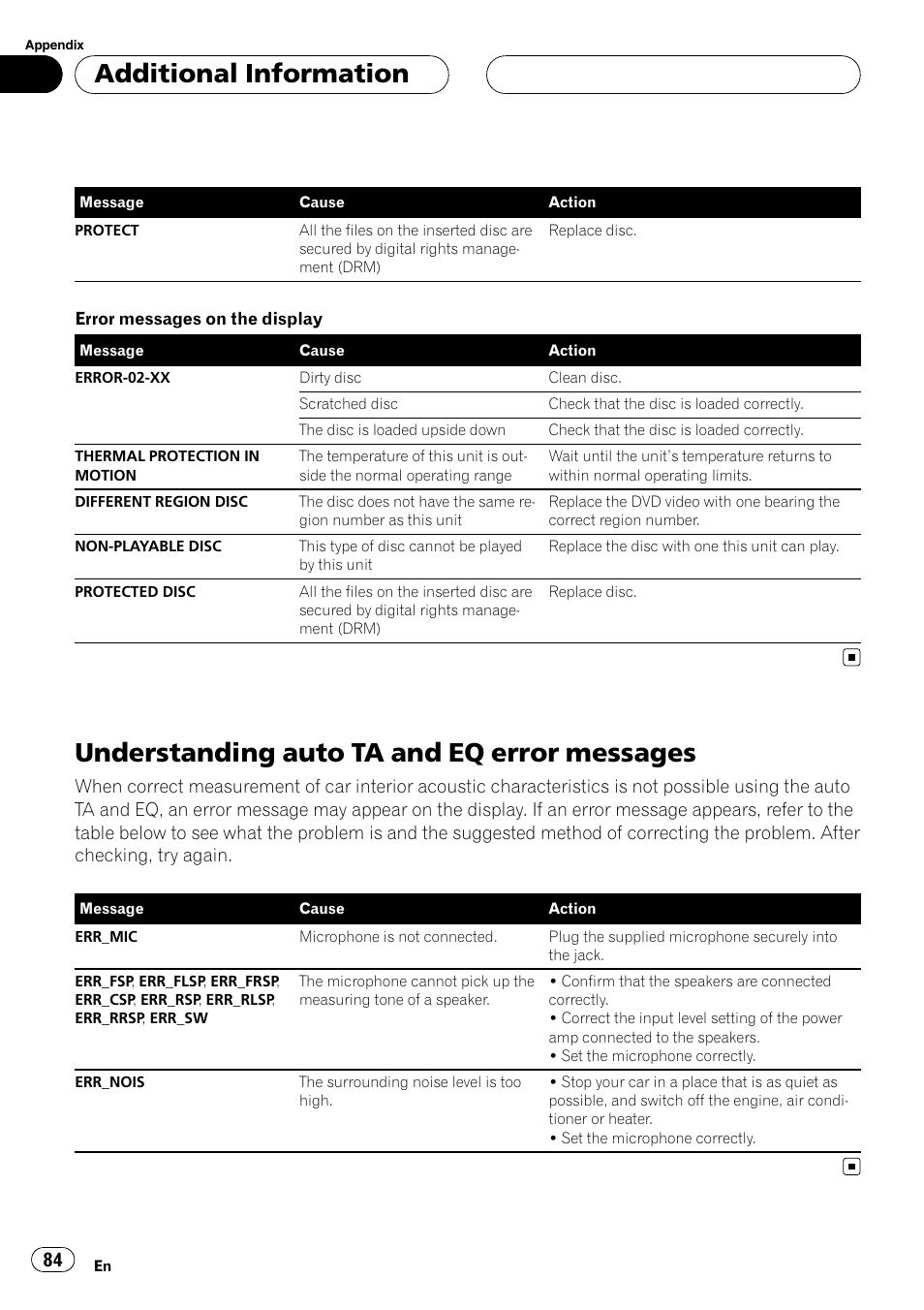 Appendix

Additional Information

| Message | Cause | Action |
|---|---|---|
| PROTECT | All the files on the inserted disc are secured by digital rights management (DRM) | Replace disc. |

Error messages on the display

| Message | Cause | Action |
|---|---|---|
| ERROR-02-XX | Dirty disc | Clean disc. |
| | Scratched disc | Check that the disc is loaded correctly. |
| | The disc is loaded upside down | Check that the disc is loaded correctly. |
| THERMAL PROTECTION IN MOTION | The temperature of this unit is outside the normal operating range | Wait until the unit's temperature returns to within normal operating limits. |
| DIFFERENT REGION DISC | The disc does not have the same region number as this unit | Replace the DVD video with one bearing the correct region number. |
| NON-PLAYABLE DISC | This type of disc cannot be played by this unit | Replace the disc with one this unit can play. |
| PROTECTED DISC | All the files on the inserted disc are secured by digital rights management (DRM) | Replace disc. |

Understanding auto TA and EQ error messages

When correct measurement of car interior acoustic characteristics is not possible using the auto TA and EQ, an error message may appear on the display. If an error message appears, refer to the table below to see what the problem is and the suggested method of correcting the problem. After checking, try again.

| Message | Cause | Action |
|---|---|---|
| ERR_MIC | Microphone is not connected. | Plug the supplied microphone securely into the jack. |
| ERR_FSP, ERR_FLSP, ERR_FRSP, ERR_CSP, ERR_RSP, ERR_RLSP, ERR_RRSP, ERR_SW | The microphone cannot pick up the measuring tone of a speaker. | • Confirm that the speakers are connected correctly. • Correct the input level setting of the power amp connected to the speakers. • Set the microphone correctly. |
| ERR_NOIS | The surrounding noise level is too high. | • Stop your car in a place that is as quiet as possible, and switch off the engine, air conditioner or heater. • Set the microphone correctly. |

84 En